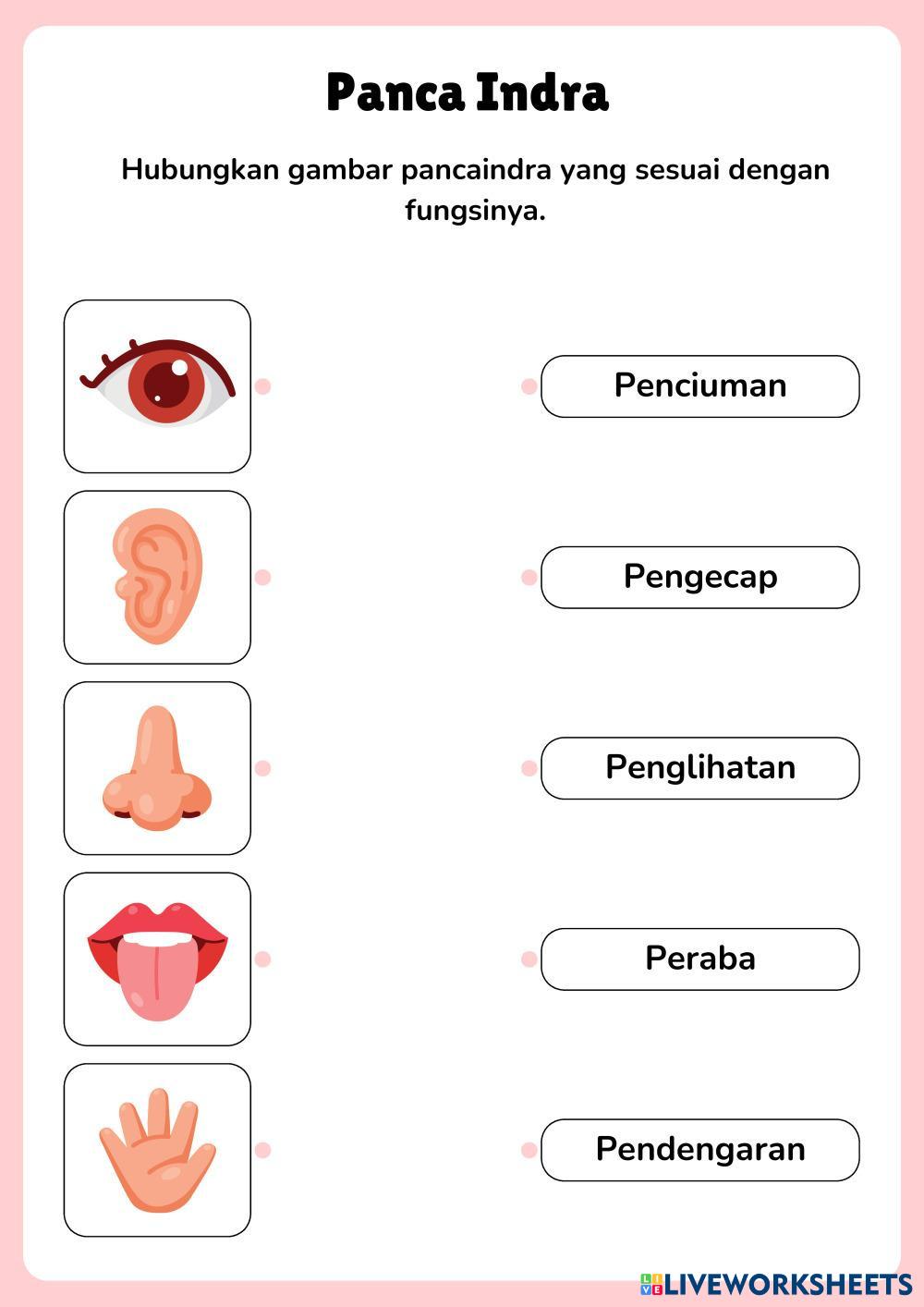 Panca Indra

Hubungkan gambar pancaindra yang sesuai dengan fungsinya.

Penciuman

Pengecap

Penglihatan

Peraba

Pendengaran

LIVEWORKSHEETS